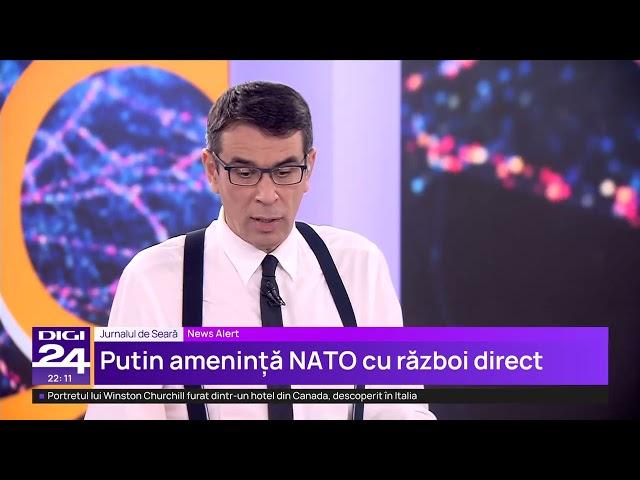 DIGI 24
22:11
Jurnalul de Seară
News Alert
Putin amenință NATO cu război direct
Portretul lui Winston Churchill furat dintr-un hotel din Canada, descoperit în Italia